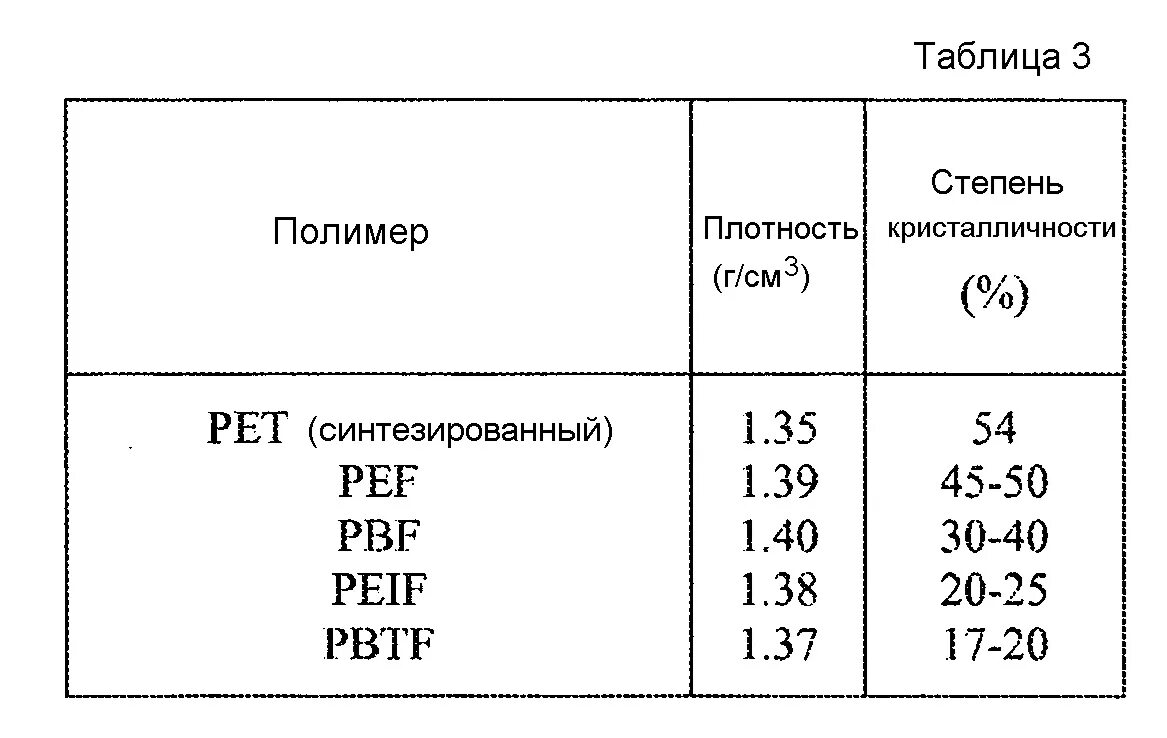 Таблица 3

| Полимер | Плотность (г/см$^3$) | Степень кристалличности (%) |
|---|---|---|
| PET (синтезированный) | 1.35 | 54 |
| PEF | 1.39 | 45-50 |
| PBF | 1.40 | 30-40 |
| PEIF | 1.38 | 20-25 |
| PBTF | 1.37 | 17-20 |